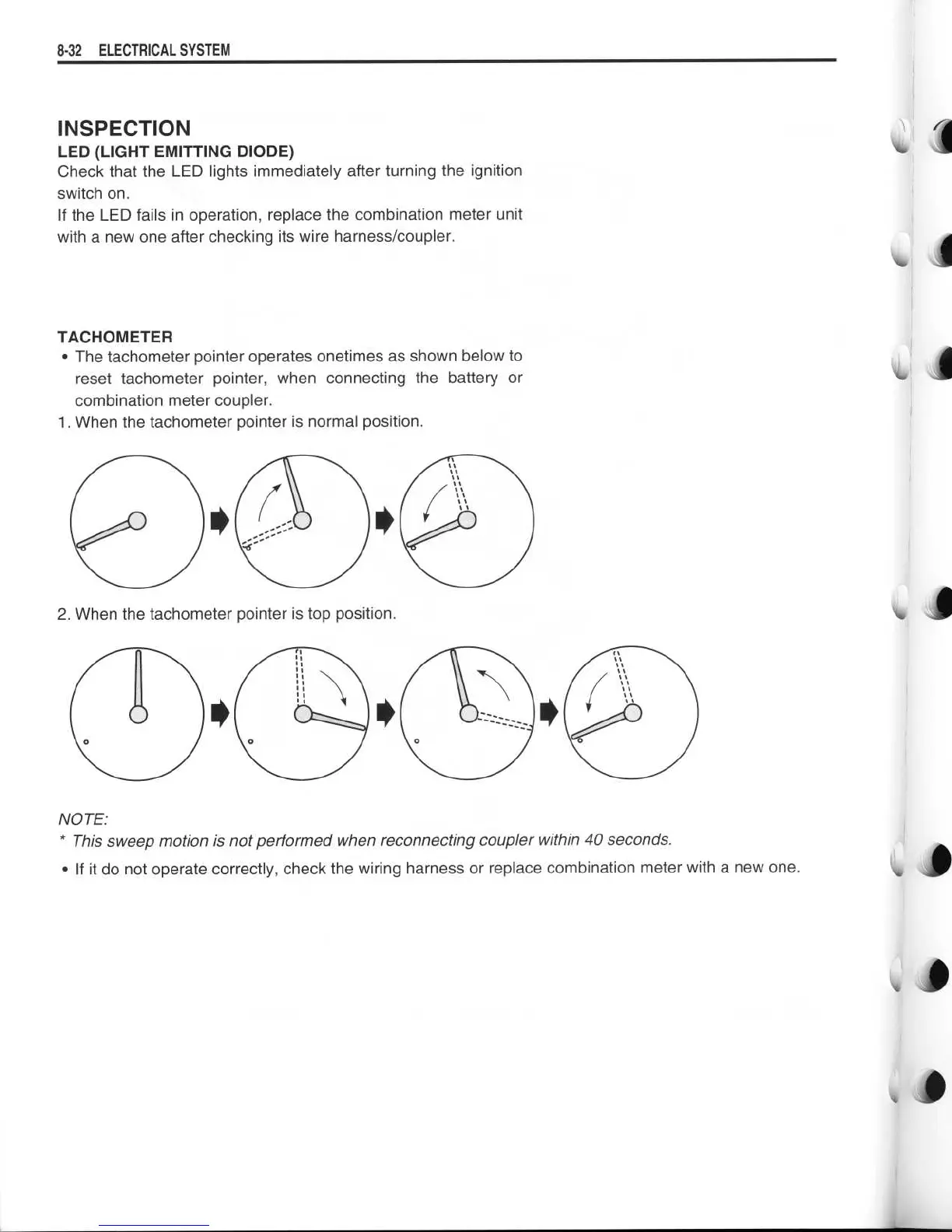 8-32 ELECTRICAL SYSTEM

INSPECTION

LED (LIGHT EMITTING DIODE)

Check that the LED lights immediately after turning the ignition switch on.

If the LED fails in operation, replace the combination meter unit with a new one after checking its wire harness/coupler.

TACHOMETER

• The tachometer pointer operates onetimes as shown below to reset tachometer pointer, when connecting the battery or combination meter coupler.

1. When the tachometer pointer is normal position.

2. When the tachometer pointer is top position.

NOTE:

* This sweep motion is not performed when reconnecting coupler within 40 seconds.

• If it do not operate correctly, check the wiring harness or replace combination meter with a new one.